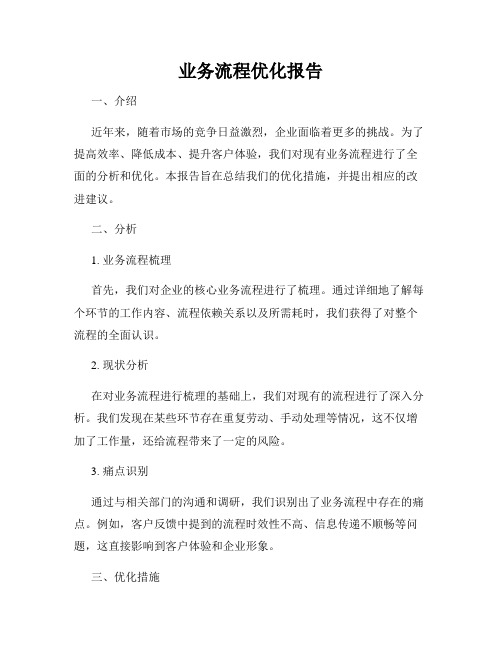 业务流程优化报告

一、介绍

近年来，随着市场的竞争日益激烈，企业面临着更多的挑战。为了提高效率、降低成本、提升客户体验，我们对现有业务流程进行了全面的分析和优化。本报告旨在总结我们的优化措施，并提出相应的改进建议。

二、分析

1. 业务流程梳理

首先，我们对企业的核心业务流程进行了梳理。通过详细地了解每个环节的工作内容、流程依赖关系以及所需耗时，我们获得了对整个流程的全面认识。

2. 现状分析

在对业务流程进行梳理的基础上，我们对现有的流程进行了深入分析。我们发现在某些环节存在重复劳动、手动处理等情况，这不仅增加了工作量，还给流程带来了一定的风险。

3. 痛点识别

通过与相关部门的沟通和调研，我们识别出了业务流程中存在的痛点。例如，客户反馈中提到的流程时效性不高、信息传递不顺畅等问题，这直接影响到客户体验和企业形象。

三、优化措施